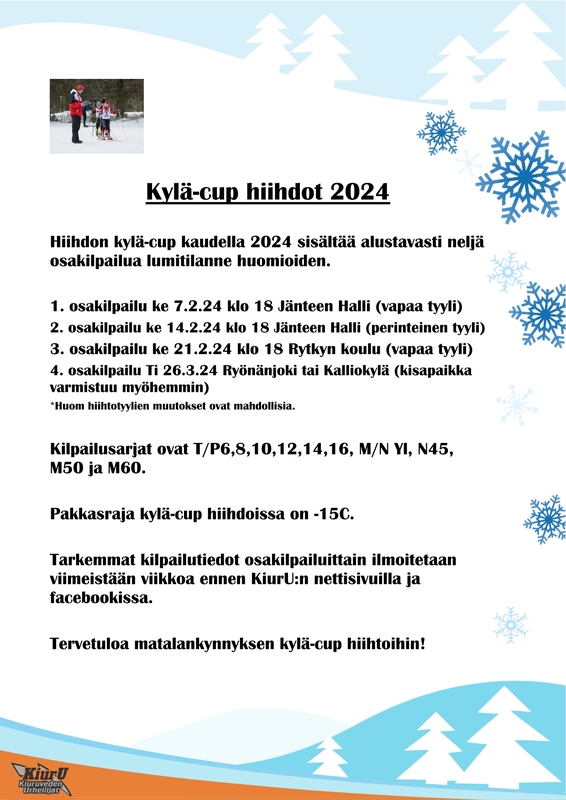 Kylä-cup hiihdot 2024

Hiihdon kylä-cup kaudella 2024 sisältää alustavasti neljä osakilpailua lumitilanne huomioiden.

1. osakilpailu ke 7.2.24 klo 18 Jänteen Halli (vapaa tyyli)
2. osakilpailu ke 14.2.24 klo 18 Jänteen Halli (perinteinen tyyli)
3. osakilpailu ke 21.2.24 klo 18 Rytkyn koulu (vapaa tyyli)
4. osakilpailu Ti 26.3.24 Ryönänjoki tai Kalliokylä (kisapaikka varmistuu myöhemmin)
*Huom hiihtotyylien muutokset ovat mahdollisia.

Kilpailusarjat ovat T/P6,8,10,12,14,16, M/N Yl, N45, M50 ja M60.

Pakkasraja kylä-cup hiihdoissa on -15C.

Tarkemmat kilpailutiedot osakilpailuittain ilmoitetaan viimeistään viikkoa ennen KiurU:n nettisivuilla ja facebookissa.

Tervetuloa matalankynnyksen kylä-cup hiihtoihin!

KiurU
Kiuruveden Urheilijat